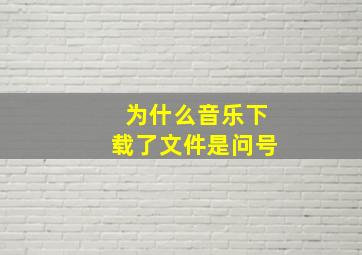 为什么音乐下载了文件是问号